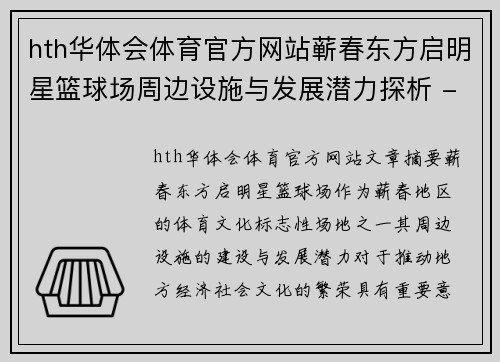 hth华体会体育官方网站蕲春东方启明星篮球场周边设施与发展潜力探析 -

hth华体会体育官方网站文章摘要蕲春东方启明星篮球场作为蕲春地区的体育文化标志性场地之一其周边设施的建设与发展潜力对于推动地方经济社会文化的繁荣具有重要意